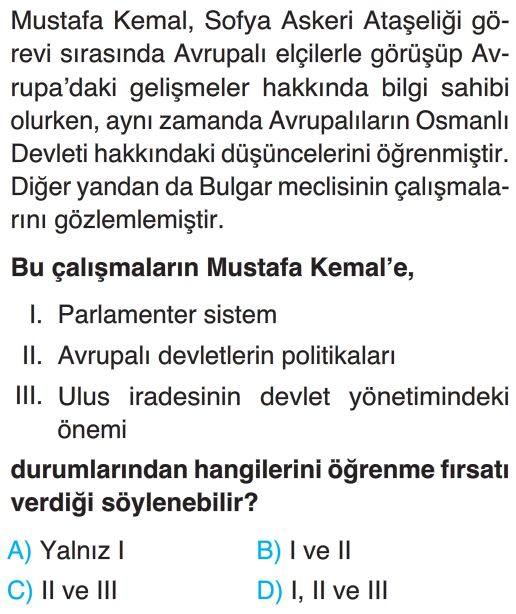 Mustafa Kemal, Sofya Askeri Ataşeliği görevi sırasında Avrupalı elçilerle görüşüp Avrupa'daki gelişmeler hakkında bilgi sahibi olurken, aynı zamanda Avrupalıların Osmanlı Devleti hakkındaki düşüncelerini öğrenmiştir. Diğer yandan da Bulgar meclisinin çalışmalarını gözlemlemiştir.

Bu çalışmaların Mustafa Kemal'e,

I. Parlamenter sistem

II. Avrupalı devletlerin politikaları

III. Ulus iradesinin devlet yönetimindeki önemi

durumlarından hangilerini öğrenme fırsatı verdiği söylenebilir?

A) Yalnız I
B) I ve II
C) II ve III
D) I, II ve III